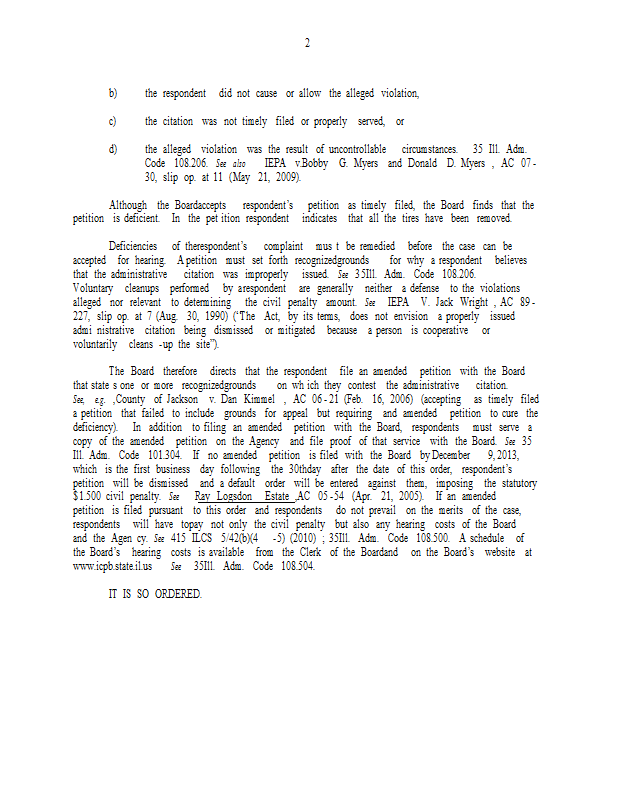 2

b) the respondent did not cause or allow the alleged violation,

c) the citation was not timely filed or properly served, or

d) the alleged violation was the result of uncontrollable circumstances. 35 Ill. Adm. Code 108.206. See also IEPA v.Bobby G. Myers and Donald D. Myers , AC 07-30, slip op. at 11 (May 21, 2009).

Although the Boardaccepts respondent's petition as timely filed, the Board finds that the petition is deficient. In the pet ition respondent indicates that all the tires have been removed.

Deficiencies of therespondent's complaint mus t be remedied before the case can be accepted for hearing. A petition must set forth recognizedgrounds for why a respondent believes that the administrative citation was improperly issued. See 35Ill. Adm. Code 108.206. Voluntary cleanups performed by arespondent are generally neither a defense to the violations alleged nor relevant to determining the civil penalty amount. See IEPA V. Jack Wright , AC 89-227, slip op. at 7 (Aug. 30, 1990) ("The Act, by its terms, does not envision a properly issued admi nistrative citation being dismissed or mitigated because a person is cooperative or voluntarily cleans -up the site").

The Board therefore directs that the respondent file an amended petition with the Board that state s one or more recognizedgrounds on wh ich they contest the administrative citation. See, e.g. ,County of Jackson v. Dan Kimmel , AC 06-21 (Feb. 16, 2006) (accepting as timely filed a petition that failed to include grounds for appeal but requiring and amended petition to cure the deficiency). In addition to filing an amended petition with the Board, respondents must serve a copy of the amended petition on the Agency and file proof of that service with the Board. See 35 Ill. Adm. Code 101.304. If no amended petition is filed with the Board by December 9, 2013, which is the first business day following the 30thday after the date of this order, respondent's petition will be dismissed and a default order will be entered against them, imposing the statutory $1.500 civil penalty. See Ray Logsdon Estate ,AC 05-54 (Apr. 21, 2005). If an amended petition is filed pursuant to this order and respondents do not prevail on the merits of the case, respondents will have topay not only the civil penalty but also any hearing costs of the Board and the Agen cy. See 415 ILCS 5/42(b)(4 -5) (2010) ; 35Ill. Adm. Code 108.500. A schedule of the Board's hearing costs is available from the Clerk of the Boardand on the Board's website at www.icpb.state.il.us See 35Ill. Adm. Code 108.504.

IT IS SO ORDERED.